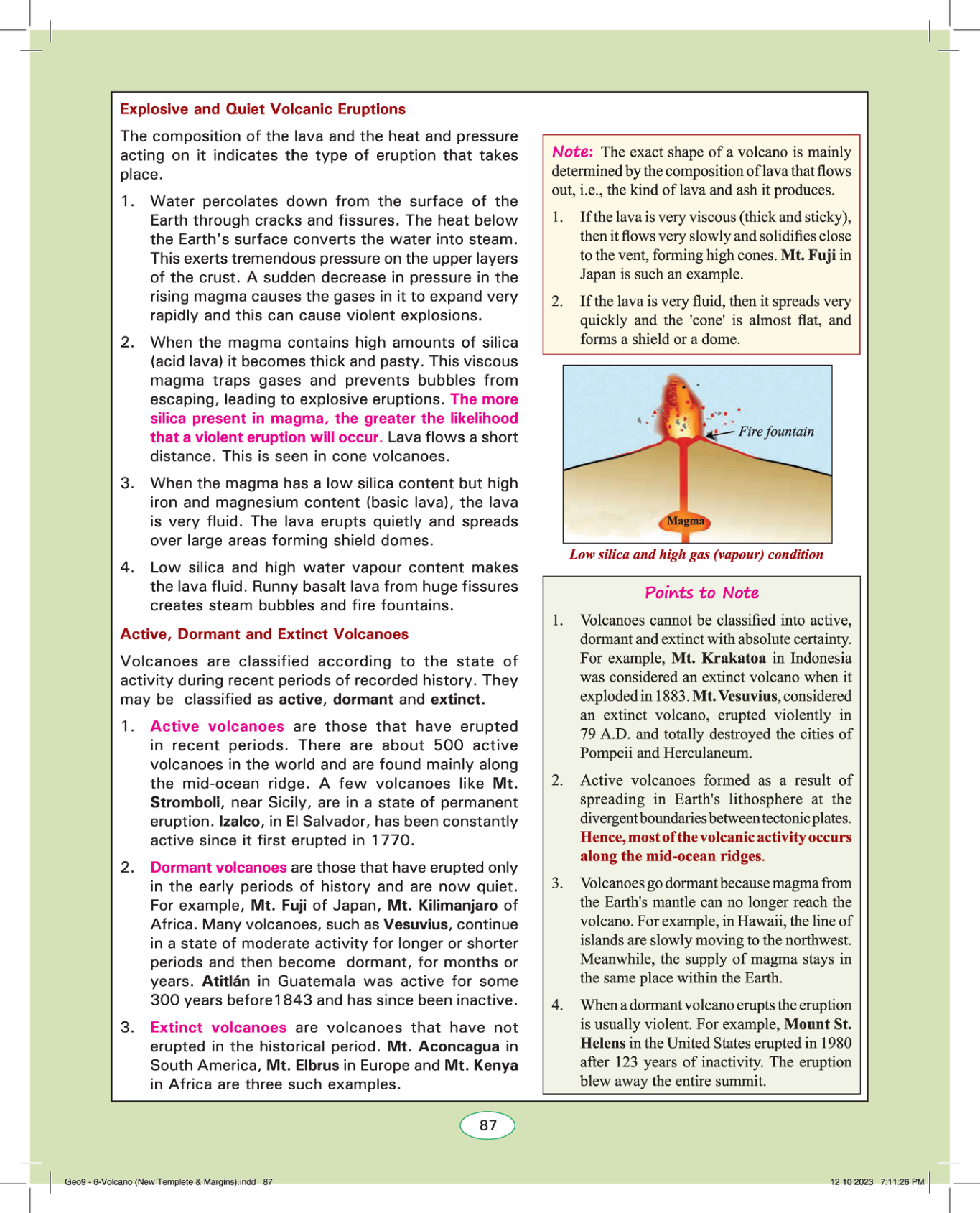 Explosive and Quiet Volcanic Eruptions

The composition of the lava and the heat and pressure acting on it indicates the type of eruption that takes place.

1. Water percolates down from the surface of the Earth through cracks and fissures. The heat below the Earth's surface converts the water into steam. This exerts tremendous pressure on the upper layers of the crust. A sudden decrease in pressure in the rising magma causes the gases in it to expand very rapidly and this can cause violent explosions.

2. When the magma contains high amounts of silica (acid lava) it becomes thick and pasty. This viscous magma traps gases and prevents bubbles from escaping, leading to explosive eruptions. The more silica present in magma, the greater the likelihood that a violent eruption will occur. Lava flows a short distance. This is seen in cone volcanoes.

3. When the magma has a low silica content but high iron and magnesium content (basic lava), the lava is very fluid. The lava erupts quietly and spreads over large areas forming shield domes.

4. Low silica and high water vapour content makes the lava fluid. Runny basalt lava from huge fissures creates steam bubbles and fire fountains.

Active, Dormant and Extinct Volcanoes

Volcanoes are classified according to the state of activity during recent periods of recorded history. They may be classified as active, dormant and extinct.

1. Active volcanoes are those that have erupted in recent periods. There are about 500 active volcanoes in the world and are found mainly along the mid-ocean ridge. A few volcanoes like Mt. Stromboli, near Sicily, are in a state of permanent eruption. Izalco, in El Salvador, has been constantly active since it first erupted in 1770.

2. Dormant volcanoes are those that have erupted only in the early periods of history and are now quiet. For example, Mt. Fuji of Japan, Mt. Kilimanjaro of Africa. Many volcanoes, such as Vesuvius, continue in a state of moderate activity for longer or shorter periods and then become dormant, for months or years. Atitlán in Guatemala was active for some 300 years before1843 and has since been inactive.

3. Extinct volcanoes are volcanoes that have not erupted in the historical period. Mt. Aconcagua in South America, Mt. Elbrus in Europe and Mt. Kenya in Africa are three such examples.

Note: The exact shape of a volcano is mainly determined by the composition of lava that flows out, i.e., the kind of lava and ash it produces.

1. If the lava is very viscous (thick and sticky), then it flows very slowly and solidifies close to the vent, forming high cones. Mt. Fuji in Japan is such an example.

2. If the lava is very fluid, then it spreads very quickly and the 'cone' is almost flat, and forms a shield or a dome.

Fire fountain

Magma

Low silica and high gas (vapour) condition

Points to Note

1. Volcanoes cannot be classified into active, dormant and extinct with absolute certainty. For example, Mt. Krakatoa in Indonesia was considered an extinct volcano when it exploded in 1883. Mt. Vesuvius, considered an extinct volcano, erupted violently in 79 A.D. and totally destroyed the cities of Pompeii and Herculaneum.

2. Active volcanoes formed as a result of spreading in Earth's lithosphere at the divergent boundaries between tectonic plates. Hence, most of the volcanic activity occurs along the mid-ocean ridges.

3. Volcanoes go dormant because magma from the Earth's mantle can no longer reach the volcano. For example, in Hawaii, the line of islands are slowly moving to the northwest. Meanwhile, the supply of magma stays in the same place within the Earth.

4. When a dormant volcano erupts the eruption is usually violent. For example, Mount St. Helens in the United States erupted in 1980 after 123 years of inactivity. The eruption blew away the entire summit.

87

Geo9 - 6-Volcano (New Templete & Margins).indd 87

12 10 2023 7:11:26 PM